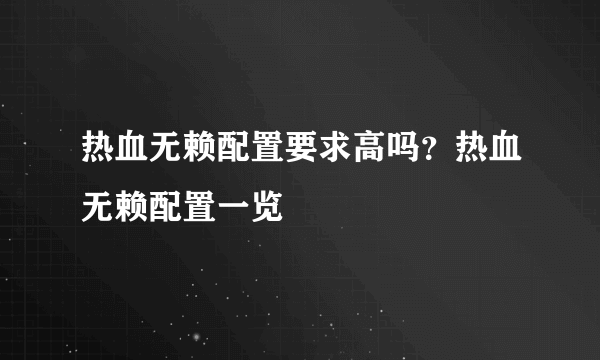 热血无赖配置要求高吗？热血无赖配置一览